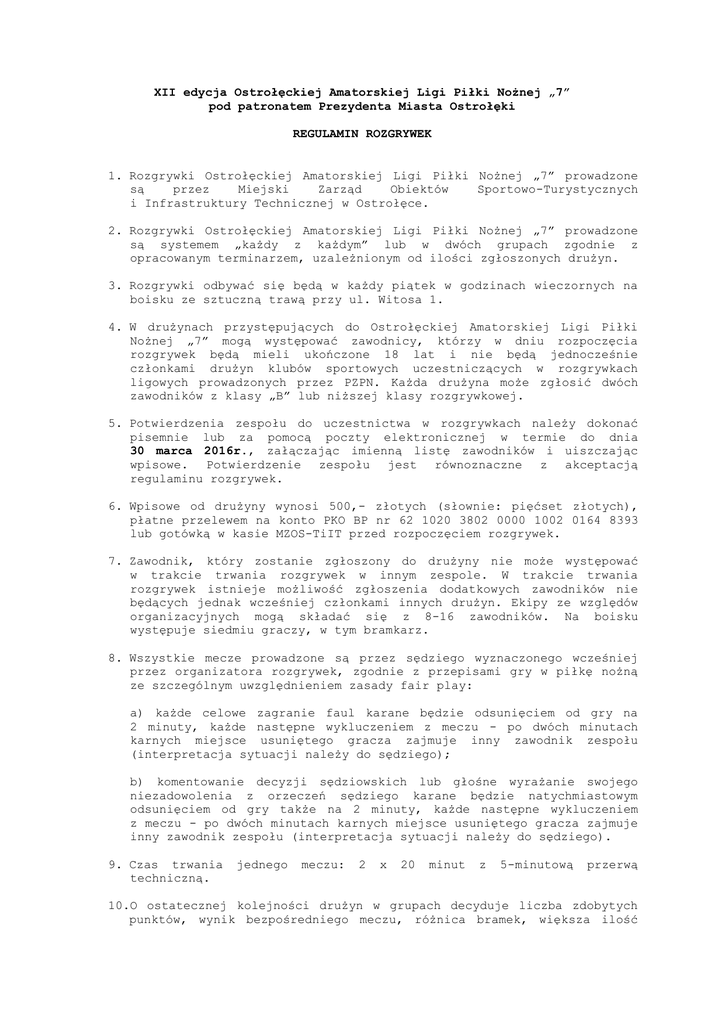 XII edycja Ostrołęckiej Amatorskiej Ligi Piłki Nożnej „7"
pod patronatem Prezydenta Miasta Ostrołęki

REGULAMIN ROZGRYWEK

1. Rozgrywki Ostrołęckiej Amatorskiej Ligi Piłki Nożnej „7" prowadzone są przez Miejski Zarząd Obiektów Sportowo-Turystycznych i Infrastruktury Technicznej w Ostrołęce.

2. Rozgrywki Ostrołęckiej Amatorskiej Ligi Piłki Nożnej „7" prowadzone są systemem „każdy z każdym" lub w dwóch grupach zgodnie z opracowanym terminarzem, uzależnionym od ilości zgłoszonych drużyn.

3. Rozgrywki odbywać się będą w każdy piątek w godzinach wieczornych na boisku ze sztuczną trawą przy ul. Witosa 1.

4. W drużynach przystępujących do Ostrołęckiej Amatorskiej Ligi Piłki Nożnej „7" mogą występować zawodnicy, którzy w dniu rozpoczęcia rozgrywek będą mieli ukończone 18 lat i nie będą jednocześnie członkami drużyn klubów sportowych uczestniczących w rozgrywkach ligowych prowadzonych przez PZPN. Każda drużyna może zgłosić dwóch zawodników z klasy „B" lub niższej klasy rozgrywkowej.

5. Potwierdzenia zespołu do uczestnictwa w rozgrywkach należy dokonać pisemnie lub za pomocą poczty elektronicznej w termie do dnia 30 marca 2016r., załączając imienną listę zawodników i uiszczając wpisowe. Potwierdzenie zespołu jest równoznaczne z akceptacją regulaminu rozgrywek.

6. Wpisowe od drużyny wynosi 500,- złotych (słownie: pięćset złotych), płatne przelewem na konto PKO BP nr 62 1020 3802 0000 1002 0164 8393 lub gotówką w kasie MZOS-TiIT przed rozpoczęciem rozgrywek.

7. Zawodnik, który zostanie zgłoszony do drużyny nie może występować w trakcie trwania rozgrywek w innym zespole. W trakcie trwania rozgrywek istnieje możliwość zgłoszenia dodatkowych zawodników nie będących jednak wcześniej członkami innych drużyn. Ekipy ze względów organizacyjnych mogą składać się z 8-16 zawodników. Na boisku występuje siedmiu graczy, w tym bramkarz.

8. Wszystkie mecze prowadzone są przez sędziego wyznaczonego wcześniej przez organizatora rozgrywek, zgodnie z przepisami gry w piłkę nożną ze szczególnym uwzględnieniem zasady fair play:

a) każde celowe zagranie faul karane będzie odsunięciem od gry na 2 minuty, każde następne wykluczeniem z meczu - po dwóch minutach karnych miejsce usuniętego gracza zajmuje inny zawodnik zespołu (interpretacja sytuacji należy do sędziego);

b) komentowanie decyzji sędziowskich lub głośne wyrażanie swojego niezadowolenia z orzeczeń sędziego karane będzie natychmiastowym odsunięciem od gry także na 2 minuty, każde następne wykluczeniem z meczu - po dwóch minutach karnych miejsce usuniętego gracza zajmuje inny zawodnik zespołu (interpretacja sytuacji należy do sędziego).

9. Czas trwania jednego meczu: 2 x 20 minut z 5-minutową przerwą techniczną.

10.O ostatecznej kolejności drużyn w grupach decyduje liczba zdobytych punktów, wynik bezpośredniego meczu, różnica bramek, większa ilość